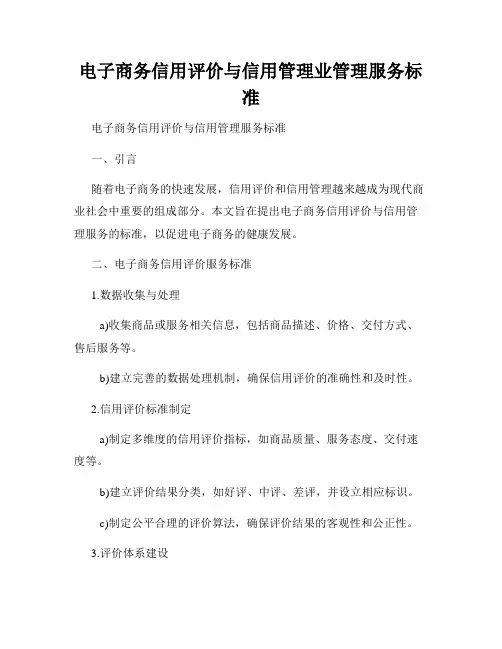 电子商务信用评价与信用管理业管理服务标准

电子商务信用评价与信用管理服务标准

一、引言

随着电子商务的快速发展，信用评价和信用管理越来越成为现代商业社会中重要的组成部分。本文旨在提出电子商务信用评价与信用管理服务的标准，以促进电子商务的健康发展。

二、电子商务信用评价服务标准

1.数据收集与处理

a)收集商品或服务相关信息，包括商品描述、价格、交付方式、售后服务等。

b)建立完善的数据处理机制，确保信用评价的准确性和及时性。

2.信用评价标准制定

a)制定多维度的信用评价指标，如商品质量、服务态度、交付速度等。

b)建立评价结果分类，如好评、中评、差评，并设立相应标识。

c)制定公平合理的评价算法，确保评价结果的客观性和公正性。

3.评价体系建设